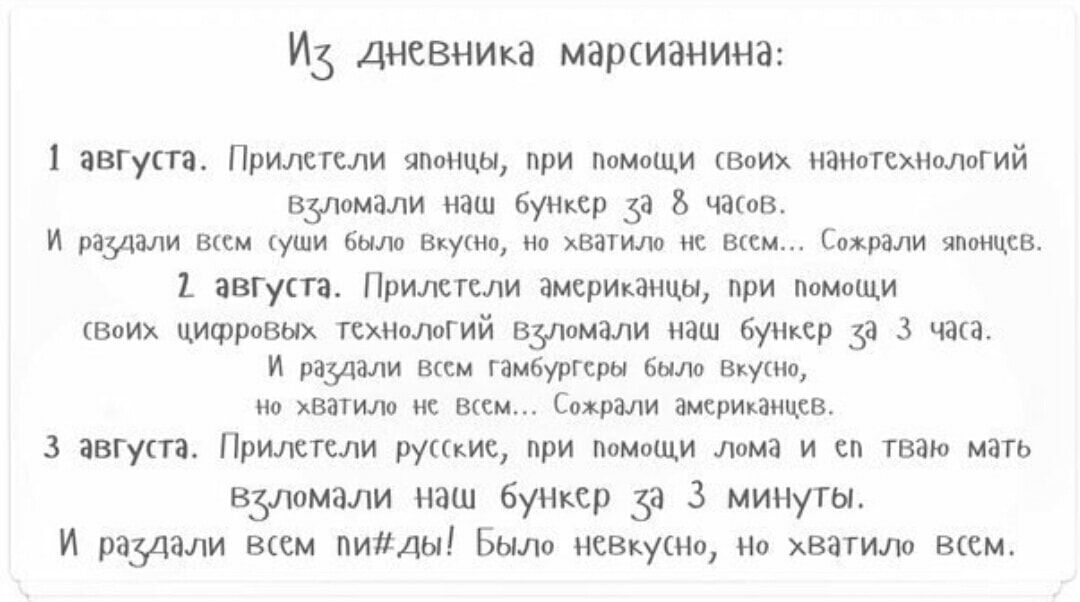 Из дневника марсианина:

1 августа. Прилетели японцы, при помощи своих нанотехнологий взломали наш бункер за 8 часов.
И раздали всем суши было вкусно, но хватило не всем... Сожрали японцев.

2 августа. Прилетели американцы, при помощи своих цифровых технологий взломали наш бункер за 3 часа.
И раздали всем гамбургеры было вкусно, но хватило не всем... Сожрали американцев.

3 августа. Прилетели русские, при помощи лома и еп тваю мать взломали наш бункер за 3 минуты.
И раздали всем пи#ды! Было невкусно, но хватило всем.